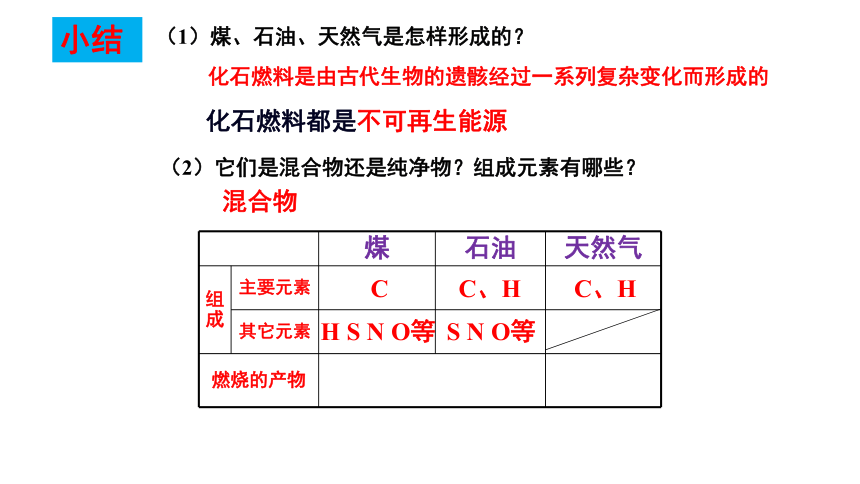 小结

（1）煤、石油、天然气是怎样形成的？

化石燃料是由古代生物的遗骸经过一系列复杂变化而形成的

化石燃料都是不可再生能源

（2）它们是混合物还是纯净物？组成元素有哪些？

混合物

| | | 煤 | 石油 | 天然气 |
|---|---|---|---|---|
| 组成 | 主要元素 | C | C、H | C、H |
| 组成 | 其它元素 | H S N O等 | S N O等 | |
| 燃烧的产物 | | | | |